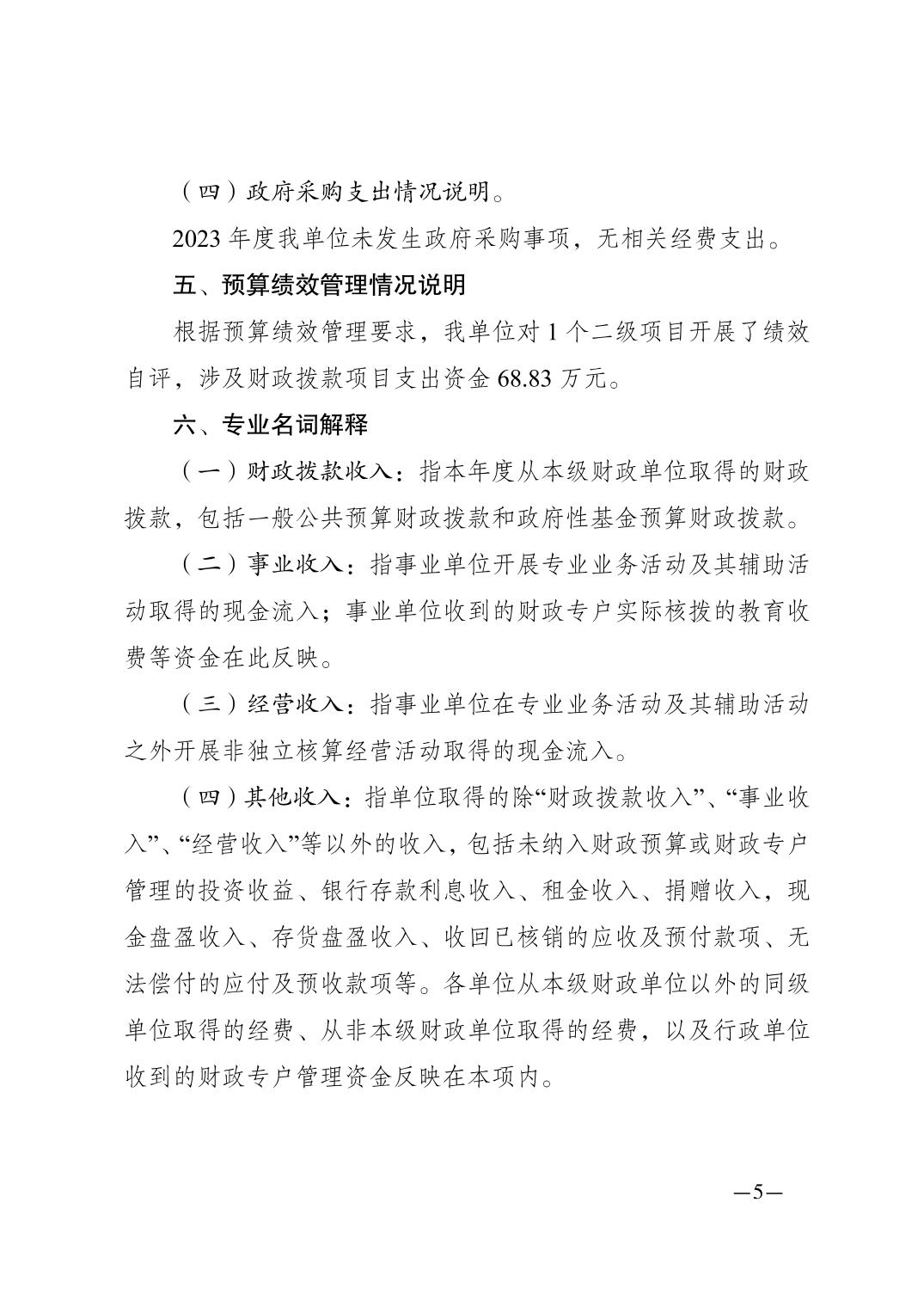 （四）政府采购支出情况说明。

2023 年度我单位未发生政府采购事项，无相关经费支出。

五、预算绩效管理情况说明

根据预算绩效管理要求，我单位对 1 个二级项目开展了绩效自评，涉及财政拨款项目支出资金 68.83 万元。

六、专业名词解释

（一）财政拨款收入：指本年度从本级财政单位取得的财政拨款，包括一般公共预算财政拨款和政府性基金预算财政拨款。

（二）事业收入：指事业单位开展专业业务活动及其辅助活动取得的现金流入；事业单位收到的财政专户实际核拨的教育收费等资金在此反映。

（三）经营收入：指事业单位在专业业务活动及其辅助活动之外开展非独立核算经营活动取得的现金流入。

（四）其他收入：指单位取得的除“财政拨款收入”、“事业收入”、“经营收入”等以外的收入，包括未纳入财政预算或财政专户管理的投资收益、银行存款利息收入、租金收入、捐赠收入，现金盘盈收入、存货盘盈收入、收回已核销的应收及预付款项、无法偿付的应付及预收款项等。各单位从本级财政单位以外的同级单位取得的经费、从非本级财政单位取得的经费，以及行政单位收到的财政专户管理资金反映在本项内。

—5—